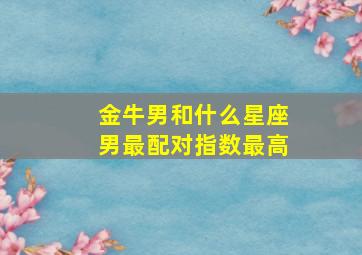 金牛男和什么星座男最配对指数最高